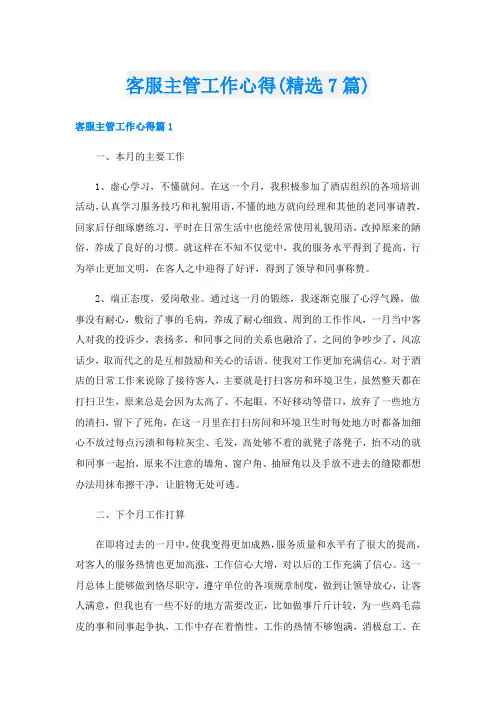 客服主管工作心得(精选7篇)

客服主管工作心得篇1

一、本月的主要工作

1、虚心学习，不懂就问。在这一个月，我积极参加了酒店组织的各项培训活动，认真学习服务技巧和礼貌用语，不懂的地方就向经理和其他的老同事请教，回家后仔细琢磨练习，平时在日常生活中也能经常使用礼貌用语，改掉原来的陋俗，养成了良好的习惯。就这样在不知不仅觉中，我的服务水平得到了提高，行为举止更加文明，在客人之中迎得了好评，得到了领导和同事称赞。

2、端正态度，爱岗敬业。通过这一月的锻练，我逐渐克服了心浮气躁，做事没有耐心，敷衍了事的毛病，养成了耐心细致、周到的工作作风，一月当中客人对我的投诉少，表扬多，和同事之间的关系也融洽了，之间的争吵少了，风凉话少，取而代之的是互相鼓励和关心的话语。使我对工作更加充满信心。对于酒店的日常工作来说除了接待客人，主要就是打扫客房和环境卫生，虽然整天都在打扫卫生，原来总是会因为太高了、不起眼、不好移动等借口，放弃了一些地方的清扫，留下了死角，在这一月里在打扫房间和环境卫生时每处地方时都备加细心不放过每点污渍和每粒灰尘、毛发，高处够不着的就凳子落凳子，抬不动的就和同事一起抬，原来不注意的墙角、窗户角、抽屉角以及手放不进去的缝隙都想办法用抹布擦干净，让脏物无处可逃。

二、下个月工作打算

在即将过去的一月中，使我变得更加成熟，服务质量和水平有了很大的提高，对客人的服务热情也更加高涨，工作信心大增，对以后的工作充满了信心。这一月总体上能够做到恪尽职守，遵守单位的各项规章制度，做到让领导放心，让客人满意，但我也有一些不好的地方需要改正，比如做事斤斤计较，为一些鸡毛蒜皮的事和同事起争执，工作中存在着惰性，工作的热情不够饱满，消极怠工。在